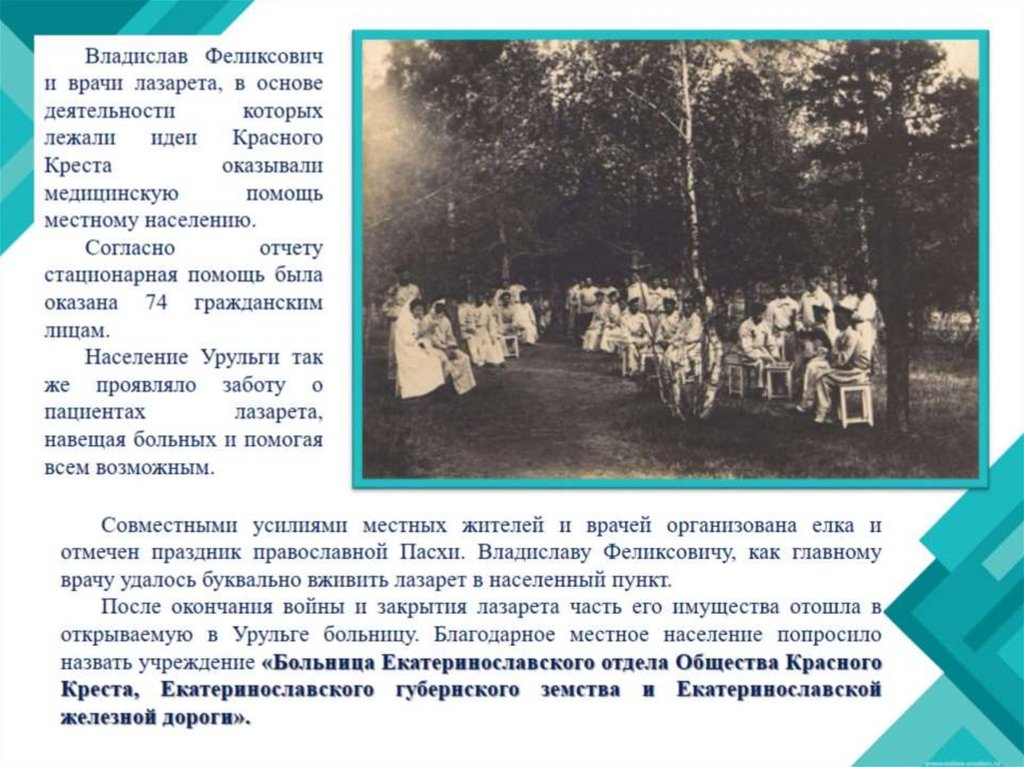 Владислав Феликсович и врачи лазарета, в основе деятельности которых лежали идеи Красного Креста оказывали медицинскую помощь местному населению.

Согласно отчету стационарная помощь была оказана 74 гражданским лицам.

Население Урульги так же проявляло заботу о пациентах лазарета, навещая больных и помогая всем возможным.

Совместными усилиями местных жителей и врачей организована елка и отмечен праздник православной Пасхи. Владиславу Феликсовичу, как главному врачу удалось буквально вживить лазарет в населенный пункт.

После окончания войны и закрытия лазарета часть его имущества отошла в открываемую в Урульге больницу. Благодарное местное население попросило назвать учреждение «Больница Екатеринославского отдела Общества Красного Креста, Екатеринославского губернского земства и Екатеринославской железной дороги».